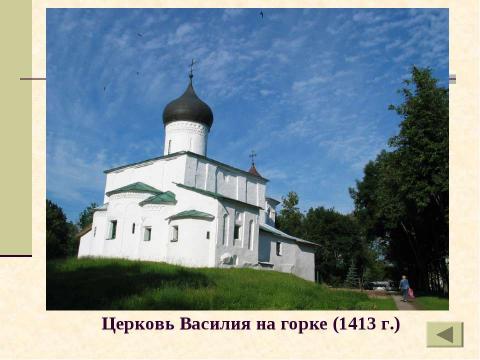 Церковь Василия на горке (1413 г.)